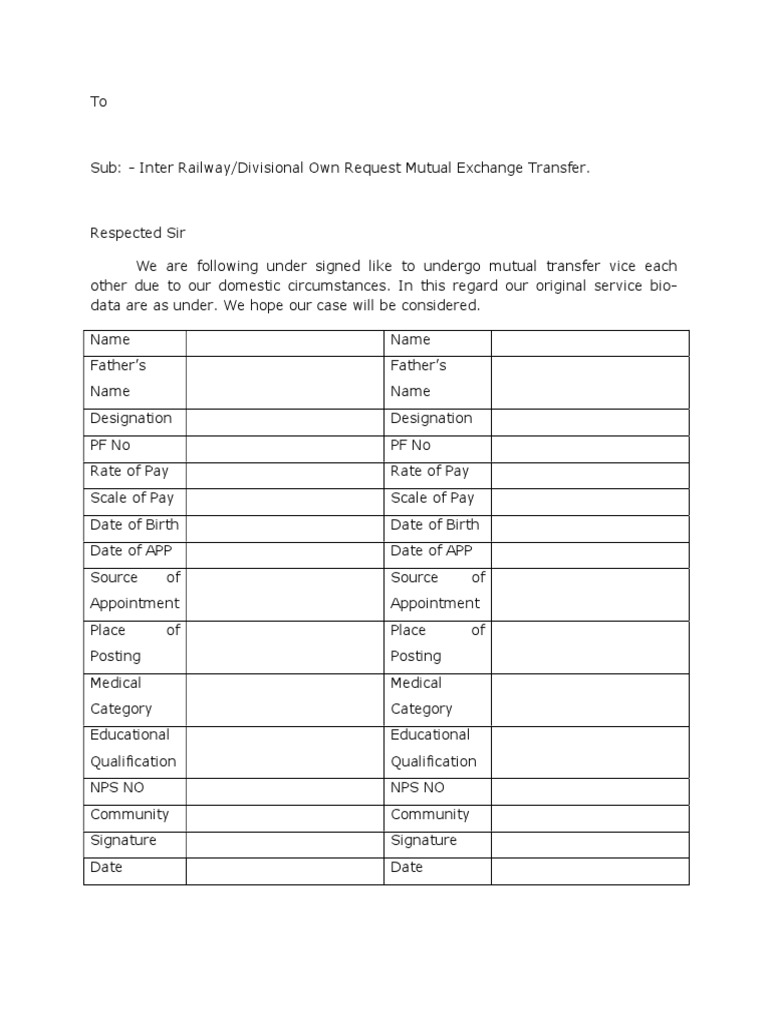 To

Sub: – Inter Railway/Divisional Own Request Mutual Exchange Transfer.

Respected Sir

We are following under signed like to undergo mutual transfer vice each other due to our domestic circumstances. In this regard our original service bio-data are as under. We hope our case will be considered.

| Name | | Name | |
|---|---|---|---|
| Father's Name | | Father's Name | |
| Designation | | Designation | |
| PF No | | PF No | |
| Rate of Pay | | Rate of Pay | |
| Scale of Pay | | Scale of Pay | |
| Date of Birth | | Date of Birth | |
| Date of APP | | Date of APP | |
| Source of Appointment | | Source of Appointment | |
| Place of Posting | | Place of Posting | |
| Medical Category | | Medical Category | |
| Educational Qualification | | Educational Qualification | |
| NPS NO | | NPS NO | |
| Community | | Community | |
| Signature | | Signature | |
| Date | | Date | |